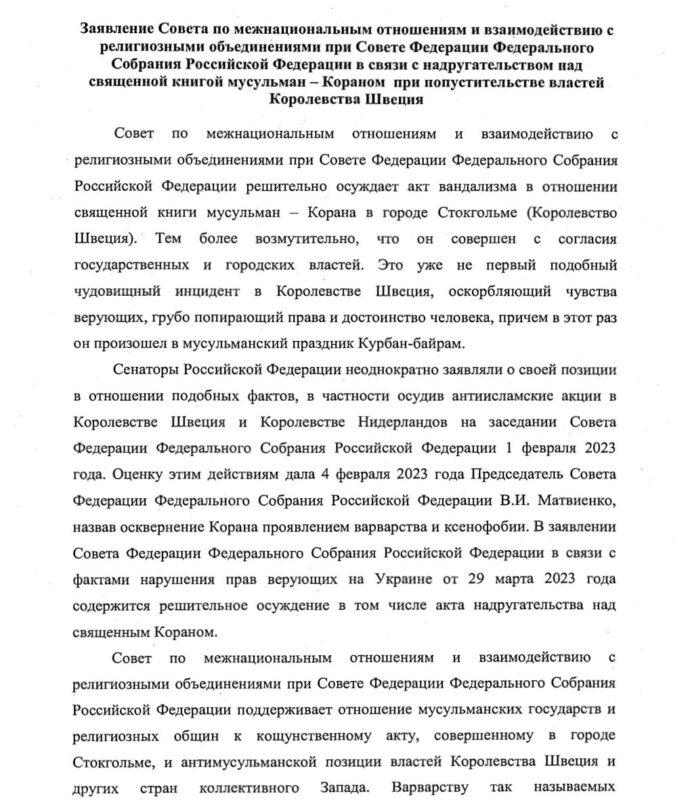 Заявление Совета по межнациональным отношениям и взаимодействию с религиозными объединениями при Совете Федерации Федерального Собрания Российской Федерации в связи с надругательством над священной книгой мусульман – Кораном при попустительстве властей Королевства Швеция

Совет по межнациональным отношениям и взаимодействию с религиозными объединениями при Совете Федерации Федерального Собрания Российской Федерации решительно осуждает акт вандализма в отношении священной книги мусульман – Корана в городе Стокгольме (Королевство Швеция). Тем более возмутительно, что он совершен с согласия государственных и городских властей. Это уже не первый подобный чудовищный инцидент в Королевстве Швеция, оскорбляющий чувства верующих, грубо попирающий права и достоинство человека, причем в этот раз он произошел в мусульманский праздник Курбан-байрам.

Сенаторы Российской Федерации неоднократно заявляли о своей позиции в отношении подобных фактов, в частности осудив антиисламские акции в Королевстве Швеция и Королевстве Нидерландов на заседании Совета Федерации Федерального Собрания Российской Федерации 1 февраля 2023 года. Оценку этим действиям дала 4 февраля 2023 года Председатель Совета Федерации Федерального Собрания Российской Федерации В.И. Матвиенко, назвав осквернение Корана проявлением варварства и ксенофобии. В заявлении Совета Федерации Федерального Собрания Российской Федерации в связи с фактами нарушения прав верующих на Украине от 29 марта 2023 года содержится решительное осуждение в том числе акта надругательства над священным Кораном.

Совет по межнациональным отношениям и взаимодействию с религиозными объединениями при Совете Федерации Федерального Собрания Российской Федерации поддерживает отношение мусульманских государств и религиозных общин к кощунственному акту, совершенному в городе Стокгольме, и антимусульманской позиции властей Королевства Швеция и других стран коллективного Запада. Варварству так называемых